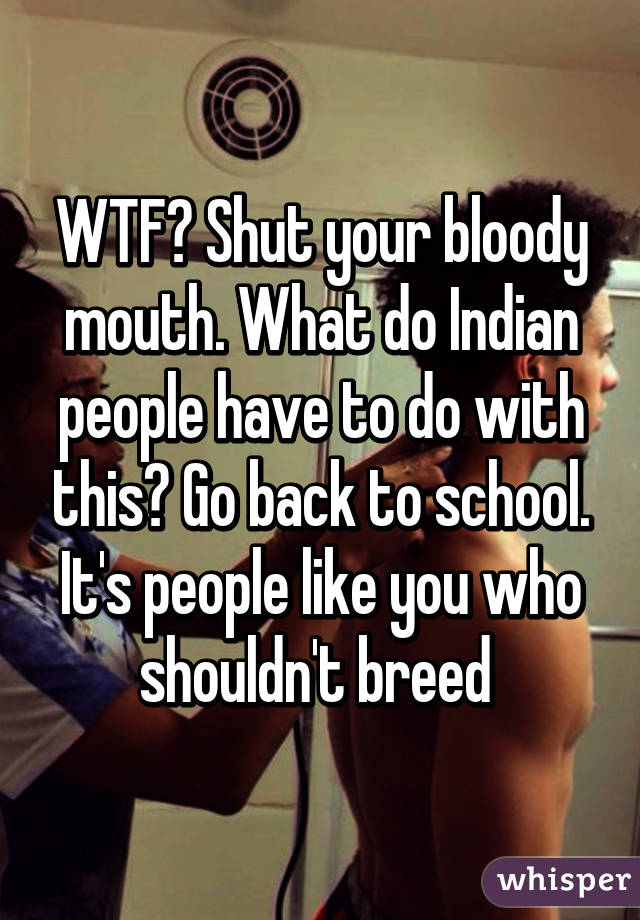 WTF? Shut your bloody mouth. What do Indian people have to do with this? Go back to school. It's people like you who shouldn't breed

whisper